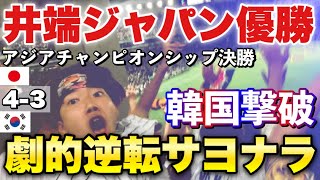 井端ジャパン優勝

アジアチャンピオンシップ決勝

4-3

韓国撃破

劇的逆転サヨナラ